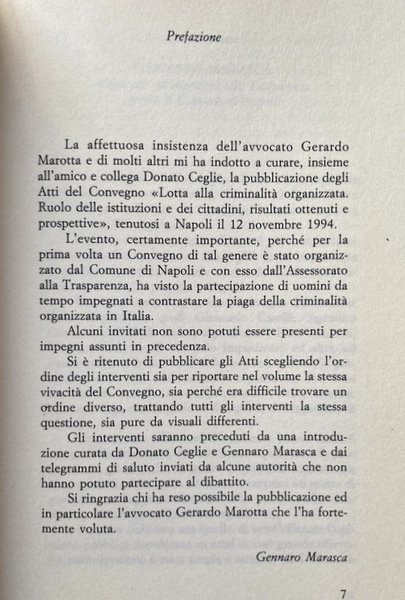 Prefazione

La affettuosa insistenza dell'avvocato Gerardo Marotta e di molti altri mi ha indotto a curare, insieme all'amico e collega Donato Ceglie, la pubblicazione degli Atti del Convegno «Lotta alla criminalità organizzata. Ruolo delle istituzioni e dei cittadini, risultati ottenuti e prospettive», tenutosi a Napoli il 12 novembre 1994.

L'evento, certamente importante, perché per la prima volta un Convegno di tal genere è stato organizzato dal Comune di Napoli e con esso dall'Assessorato alla Trasparenza, ha visto la partecipazione di uomini da tempo impegnati a contrastare la piaga della criminalità organizzata in Italia.

Alcuni invitati non sono potuti essere presenti per impegni assunti in precedenza.

Si è ritenuto di pubblicare gli Atti scegliendo l'ordine degli interventi sia per riportare nel volume la stessa vivacità del Convegno, sia perché era difficile trovare un ordine diverso, trattando tutti gli interventi la stessa questione, sia pure da visuali differenti.

Gli interventi saranno preceduti da una introduzione curata da Donato Ceglie e Gennaro Marasca e dai telegrammi di saluto inviati da alcune autorità che non hanno potuto partecipare al dibattito.

Si ringrazia chi ha reso possibile la pubblicazione ed in particolare l'avvocato Gerardo Marotta che l'ha fortemente voluta.

Gennaro Marasca

7